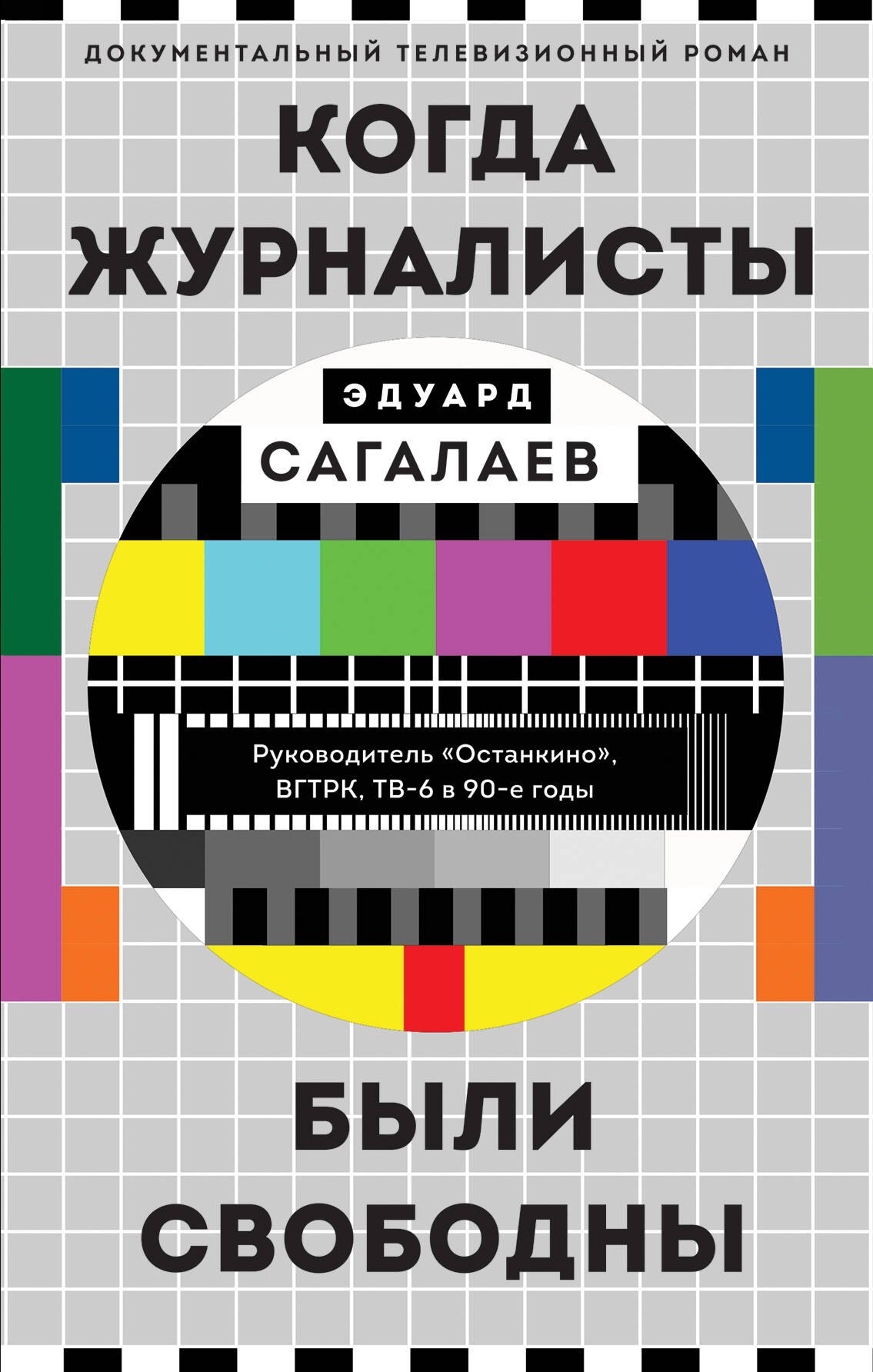 ДОКУМЕНТАЛЬНЫЙ ТЕЛЕВИЗИОННЫЙ РОМАН

КОГДА ЖУРНАЛИСТЫ

ЭДУАРД
САГАЛАЕВ

Руководитель «Останкино», ВГТРК, ТВ-6 в 90-е годы

БЫЛИ СВОБОДНЫ